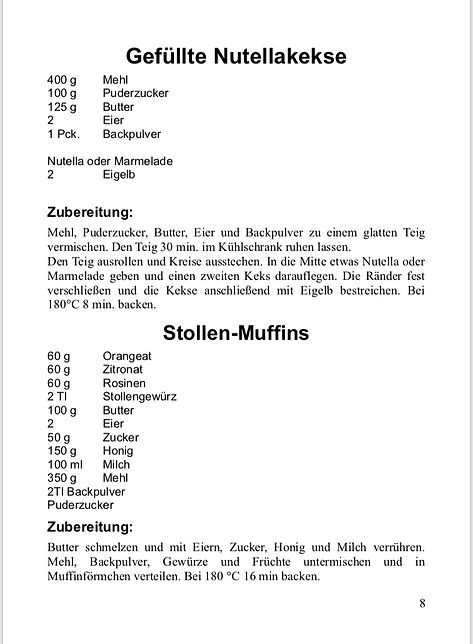 Gefüllte Nutellakekse

400 g Mehl
100 g Puderzucker
125 g Butter
2 Eier
1 Pck. Backpulver

Nutella oder Marmelade
2 Eigelb

Zubereitung:

Mehl, Puderzucker, Butter, Eier und Backpulver zu einem glatten Teig vermischen. Den Teig 30 min. im Kühlschrank ruhen lassen.
Den Teig ausrollen und Kreise ausstechen. In die Mitte etwas Nutella oder Marmelade geben und einen zweiten Keks darauflegen. Die Ränder fest verschließen und die Kekse anschließend mit Eigelb bestreichen. Bei 180°C 8 min. backen.

Stollen-Muffins

60 g Orangeat
60 g Zitronat
60 g Rosinen
2 Tl Stollengewürz
100 g Butter
2 Eier
50 g Zucker
150 g Honig
100 ml Milch
350 g Mehl
2Tl Backpulver
Puderzucker

Zubereitung:

Butter schmelzen und mit Eiern, Zucker, Honig und Milch verrühren. Mehl, Backpulver, Gewürze und Früchte untermischen und in Muffinförmchen verteilen. Bei 180 °C 16 min backen.

8